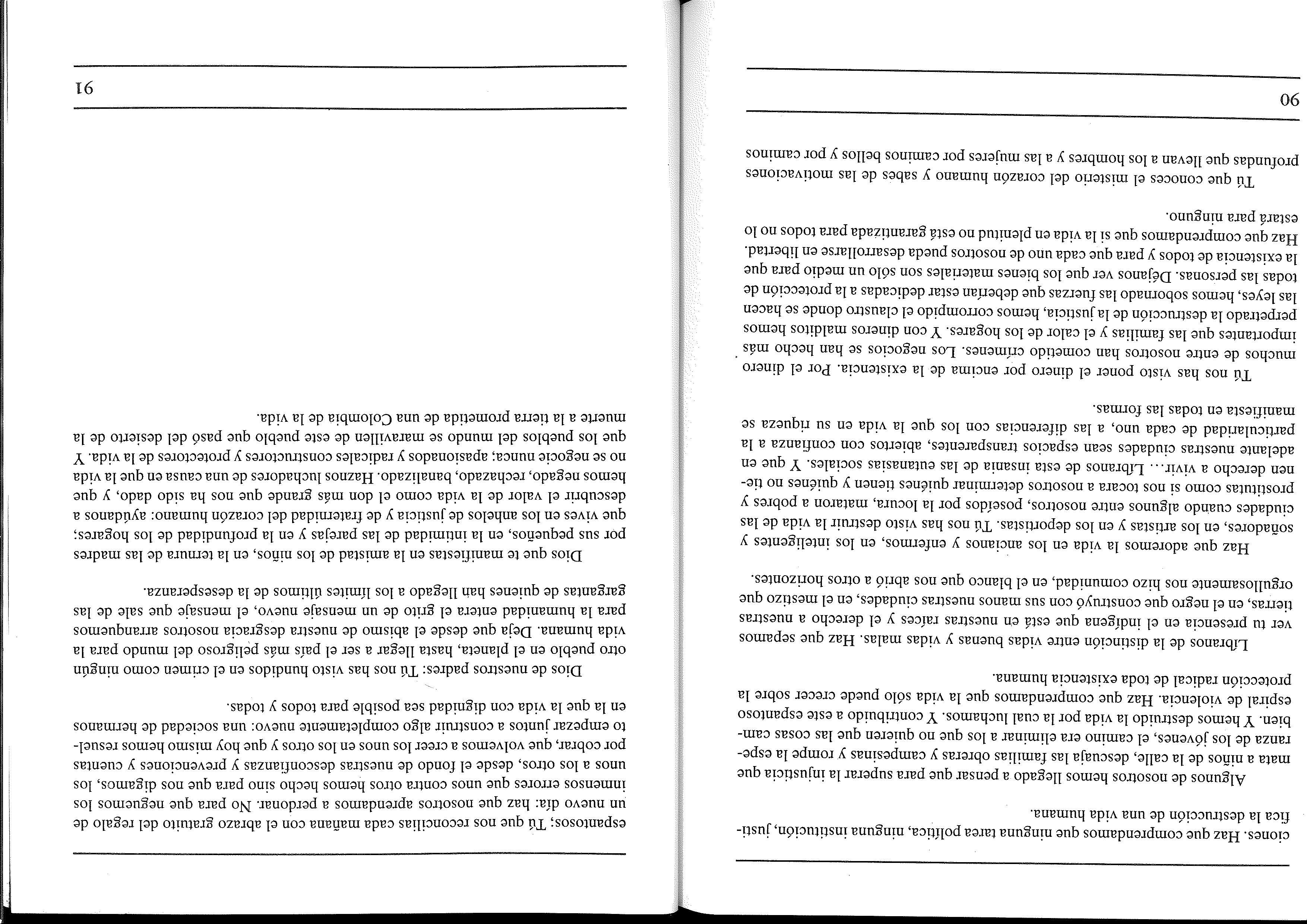 ciones. Haz que comprendamos que ninguna tarea política, ninguna institución, justifica la destrucción de una vida humana.

Algunos de nosotros hemos llegado a pensar que para superar la injusticia que mata a niños de la calle, descuaja las familias obreras y campesinas y rompe la esperanza de los jóvenes, el camino era eliminar a los que no quieren que las cosas cambien. Y hemos destruido la vida por la cual luchamos. Y contribuido a este espantoso espiral de violencia. Haz que comprendamos que la vida sólo puede crecer sobre la protección radical de toda existencia humana.

Líbranos de la distinción entre vidas buenas y vidas malas. Haz que sepamos ver tu presencia en el indígena que está en nuestras raíces y el derecho a nuestras tierras, en el negro que construyó con sus manos nuestras ciudades, en el mestizo que orgullosamente nos hizo comunidad, en el blanco que nos abrió a otros horizontes.

Haz que adoremos la vida en los ancianos y enfermos, en los inteligentes y soñadores, en los artistas y en los deportistas. Tú nos has visto destruir la vida de las ciudades cuando algunos entre nosotros, poseídos por la locura, mataron a pobres y prostitutas como si nos tocara a nosotros determinar quiénes tienen y quiénes no tienen derecho a vivir... Líbranos de esta insania de las eutanasias sociales. Y que en adelante nuestras ciudades sean espacios transparentes, abiertos con confianza a la particularidad de cada uno, a las diferencias con los que la vida en su riqueza se manifiesta en todas las formas.

Tú nos has visto poner el dinero por encima de la existencia. Por el dinero muchos de entre nosotros han cometido crímenes. Los negocios se han hecho más importantes que las familias y el calor de los hogares. Y con dineros malditos hemos perpetrado la destrucción de la justicia, hemos corrompido el claustro donde se hacen las leyes, hemos sobornado las fuerzas que deberían estar dedicadas a la protección de todas las personas. Déjanos ver que los bienes materiales son sólo un medio para que la existencia de todos y para que cada uno de nosotros pueda desarrollarse en libertad. Haz que comprendamos que si la vida en plenitud no está garantizada para todos no lo estará para ninguno.

Tú que conoces el misterio del corazón humano y sabes de las motivaciones profundas que llevan a los hombres y a las mujeres por caminos bellos y por caminos

90

espantosos; Tú que nos reconcilias cada mañana con el abrazo gratuito del regalo de un nuevo día: haz que nosotros aprendamos a perdonar. No para que neguemos los inmensos errores que unos contra otros hemos hecho sino para que nos digamos, los unos a los otros, desde el fondo de nuestras desconfianzas y prevenciones y cuentas por cobrar, que volvemos a creer los unos en los otros y que hoy mismo hemos resuelto empezar juntos a construir algo completamente nuevo: una sociedad de hermanos en la que la vida con dignidad sea posible para todos y todas.

Dios de nuestros padres: Tú nos has visto hundidos en el crimen como ningún otro pueblo en el planeta, hasta llegar a ser el país más peligroso del mundo para la vida humana. Deja que desde el abismo de nuestra desgracia nosotros arranquemos para la humanidad entera el grito de un mensaje nuevo, el mensaje que sale de las gargantas de quienes han llegado a los límites últimos de la desesperanza.

Dios que te manifiestas en la amistad de los niños, en la ternura de las madres por sus pequeños, en la intimidad de las parejas y en la profundidad de los hogares; que vives en los anhelos de justicia y de fraternidad del corazón humano: ayúdanos a descubrir el valor de la vida como el don más grande que nos ha sido dado, y que hemos negado, rechazado, banalizado. Haznos luchadores de una causa en que la vida no se negocie nunca; apasionados y radicales constructores y protectores de la vida. Y que los pueblos del mundo se maravillen de este pueblo que pasó del desierto de la muerte a la tierra prometida de una Colombia de la vida.

91